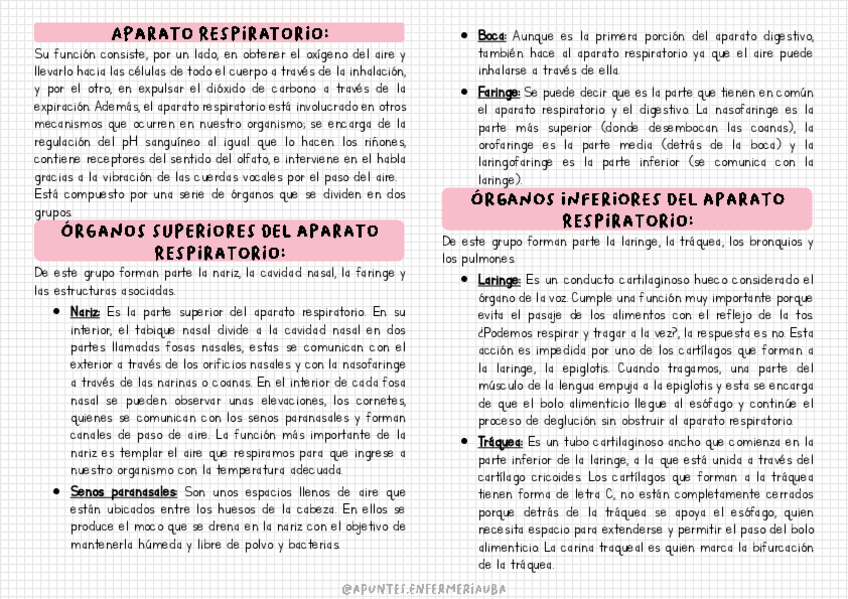 APARATO RESPIRATORIO:

Su función consiste, por un lado, en obtener el oxígeno del aire y llevarlo hacia las células de todo el cuerpo a través de la inhalación, y por el otro, en expulsar el dióxido de carbono a través de la expiración. Además, el aparato respiratorio está involucrado en otros mecanismos que ocurren en nuestro organismo; se encarga de la regulación del pH sanguíneo al igual que lo hacen los riñones, contiene receptores del sentido del olfato, e interviene en el habla gracias a la vibración de las cuerdas vocales por el paso del aire. Está compuesto por una serie de órganos que se dividen en dos grupos.

ÓRGANOS SUPERIORES DEL APARATO RESPIRATORIO:

De este grupo forman parte la nariz, la cavidad nasal, la faringe y las estructuras asociadas.

• Nariz: Es la parte superior del aparato respiratorio. En su interior, el tabique nasal divide a la cavidad nasal en dos partes llamadas fosas nasales, estas se comunican con el exterior a través de los orificios nasales y con la nasofaringe a través de las narinas o coanas. En el interior de cada fosa nasal se pueden observar unas elevaciones, los cornetes, quienes se comunican con los senos paranasales y forman canales de paso de aire. La función más importante de la nariz es templar el aire que respiramos para que ingrese a nuestro organismo con la temperatura adecuada.

• Senos paranasales: Son unos espacios llenos de aire que están ubicados entre los huesos de la cabeza. En ellos se produce el moco que se drena en la nariz con el objetivo de mantenerla húmeda y libre de polvo y bacterias.

• Boca: Aunque es la primera porción del aparato digestivo, también hace al aparato respiratorio ya que el aire puede inhalarse a través de ella.

• Faringe: Se puede decir que es la parte que tienen en común el aparato respiratorio y el digestivo. La nasofaringe es la parte más superior (donde desembocan las coanas), la orofaringe es la parte media (detrás de la boca) y la laringofaringe es la parte inferior (se comunica con la laringe).

ÓRGANOS INFERIORES DEL APARATO RESPIRATORIO:

De este grupo forman parte la laringe, la tráquea, los bronquios y los pulmones.

• Laringe: Es un conducto cartilaginoso hueco considerado el órgano de la voz. Cumple una función muy importante porque evita el pasaje de los alimentos con el reflejo de la tos. ¿Podemos respirar y tragar a la vez?, la respuesta es no. Esta acción es impedida por uno de los cartílagos que forman a la laringe, la epiglotis. Cuando tragamos, una parte del músculo de la lengua empuja a la epiglotis y esta se encarga de que el bolo alimenticio llegue al esófago y continúe el proceso de deglución sin obstruir al aparato respiratorio.

• Tráquea: Es un tubo cartilaginoso ancho que comienza en la parte inferior de la laringe, a la que está unida a través del cartílago cricoides. Los cartílagos que forman a la tráquea tienen forma de letra C, no están completamente cerrados porque detrás de la tráquea se apoya el esófago, quien necesita espacio para extenderse y permitir el paso del bolo alimenticio. La carina traqueal es quien marca la bifurcación de la tráquea.

@APUNTES.ENFERMERIAUBA